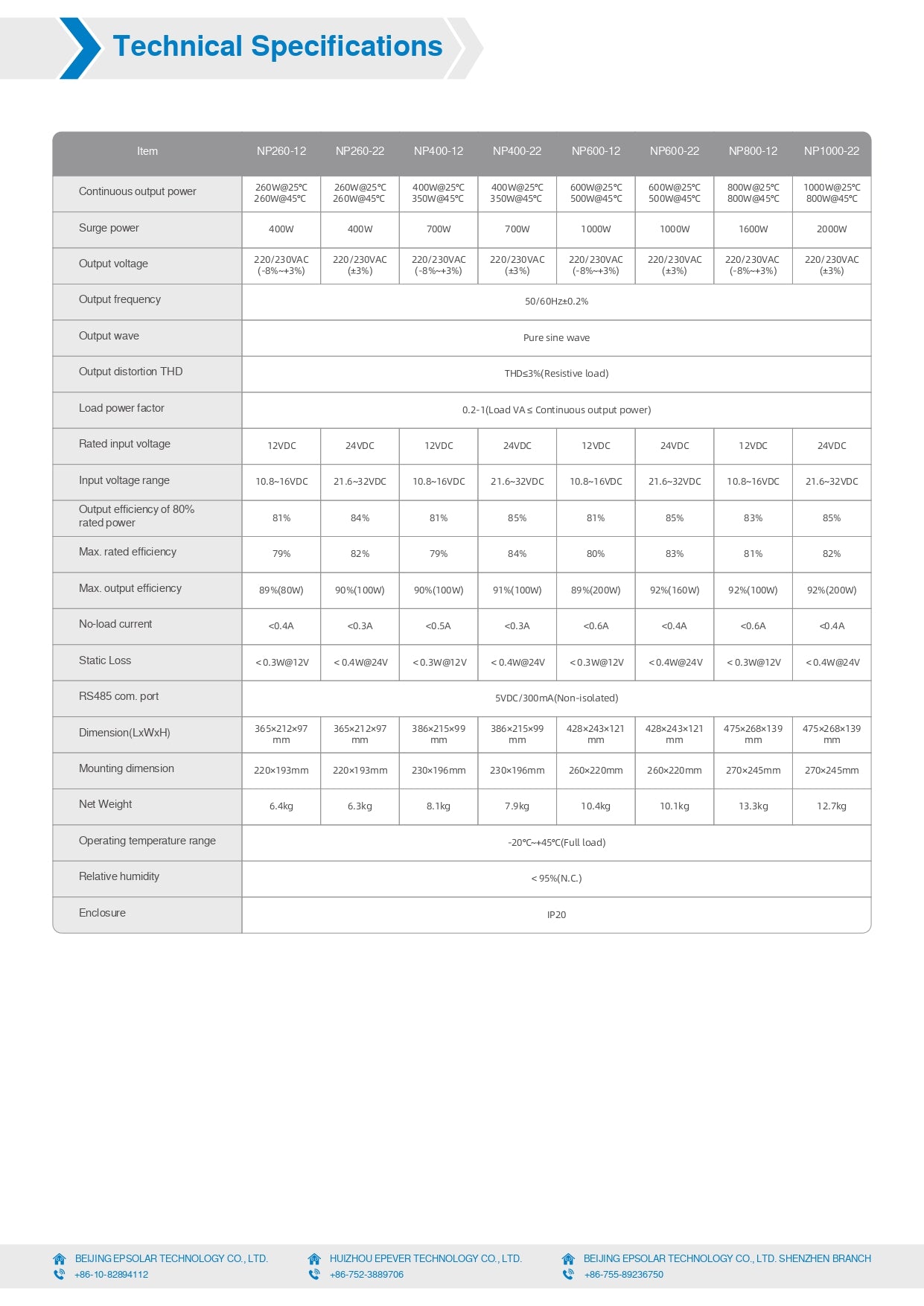 Technical Specifications

| Item | NP260-12 | NP260-22 | NP400-12 | NP400-22 | NP600-12 | NP600-22 | NP800-12 | NP1000-22 |
|---|---|---|---|---|---|---|---|---|
| Continuous output power | 260W@25℃ 260W@45℃ | 260W@25℃ 260W@45℃ | 400W@25℃ 350W@45℃ | 400W@25℃ 350W@45℃ | 600W@25℃ 500W@45℃ | 600W@25℃ 500W@45℃ | 800W@25℃ 800W@45℃ | 1000W@25℃ 800W@45℃ |
| Surge power | 400W | 400W | 700W | 700W | 1000W | 1000W | 1600W | 2000W |
| Output voltage | 220/230VAC (-8%~+3%) | 220/230VAC (±3%) | 220/230VAC (-8%~+3%) | 220/230VAC (±3%) | 220/230VAC (-8%~+3%) | 220/230VAC (±3%) | 220/230VAC (-8%~+3%) | 220/230VAC (±3%) |
| Output frequency | 50/60Hz±0.2% | | | | | | | |
| Output wave | Pure sine wave | | | | | | | |
| Output distortion THD | THD≤3%(Resistive load) | | | | | | | |
| Load power factor | 0.2-1(Load VA ≤ Continuous output power) | | | | | | | |
| Rated input voltage | 12VDC | 24VDC | 12VDC | 24VDC | 12VDC | 24VDC | 12VDC | 24VDC |
| Input voltage range | 10.8~16VDC | 21.6~32VDC | 10.8~16VDC | 21.6~32VDC | 10.8~16VDC | 21.6~32VDC | 10.8~16VDC | 21.6~32VDC |
| Output efficiency of 80% rated power | 81% | 84% | 81% | 85% | 81% | 85% | 83% | 85% |
| Max. rated efficiency | 79% | 82% | 79% | 84% | 80% | 83% | 81% | 82% |
| Max. output efficiency | 89%(80W) | 90%(100W) | 90%(100W) | 91%(100W) | 89%(200W) | 92%(160W) | 92%(100W) | 92%(200W) |
| No-load current | <0.4A | <0.3A | <0.5A | <0.3A | <0.6A | <0.4A | <0.6A | <0.4A |
| Static Loss | < 0.3W@12V | < 0.4W@24V | < 0.3W@12V | < 0.4W@24V | < 0.3W@12V | < 0.4W@24V | < 0.3W@12V | < 0.4W@24V |
| RS485 com. port | 5VDC/300mA(Non-isolated) | | | | | | | |
| Dimension(LxWxH) | 365×212×97 mm | 365×212×97 mm | 386×215×99 mm | 386×215×99 mm | 428×243×121 mm | 428×243×121 mm | 475×268×139 mm | 475×268×139 mm |
| Mounting dimension | 220×193mm | 220×193mm | 230×196mm | 230×196mm | 260×220mm | 260×220mm | 270×245mm | 270×245mm |
| Net Weight | 6.4kg | 6.3kg | 8.1kg | 7.9kg | 10.4kg | 10.1kg | 13.3kg | 12.7kg |
| Operating temperature range | -20℃~+45℃(Full load) | | | | | | | |
| Relative humidity | < 95%(N.C.) | | | | | | | |
| Enclosure | IP20 | | | | | | | |

BEIJING EPSOLAR TECHNOLOGY CO., LTD.
+86-10-82894112

HUIZHOU EPEVER TECHNOLOGY CO., LTD.
+86-752-3889706

BEIJING EPSOLAR TECHNOLOGY CO., LTD. SHENZHEN BRANCH
+86-755-89236750